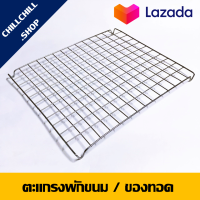 CHILLCHILL .SHOP

Lazada

ตะแกรงพักขนม / ของทอด